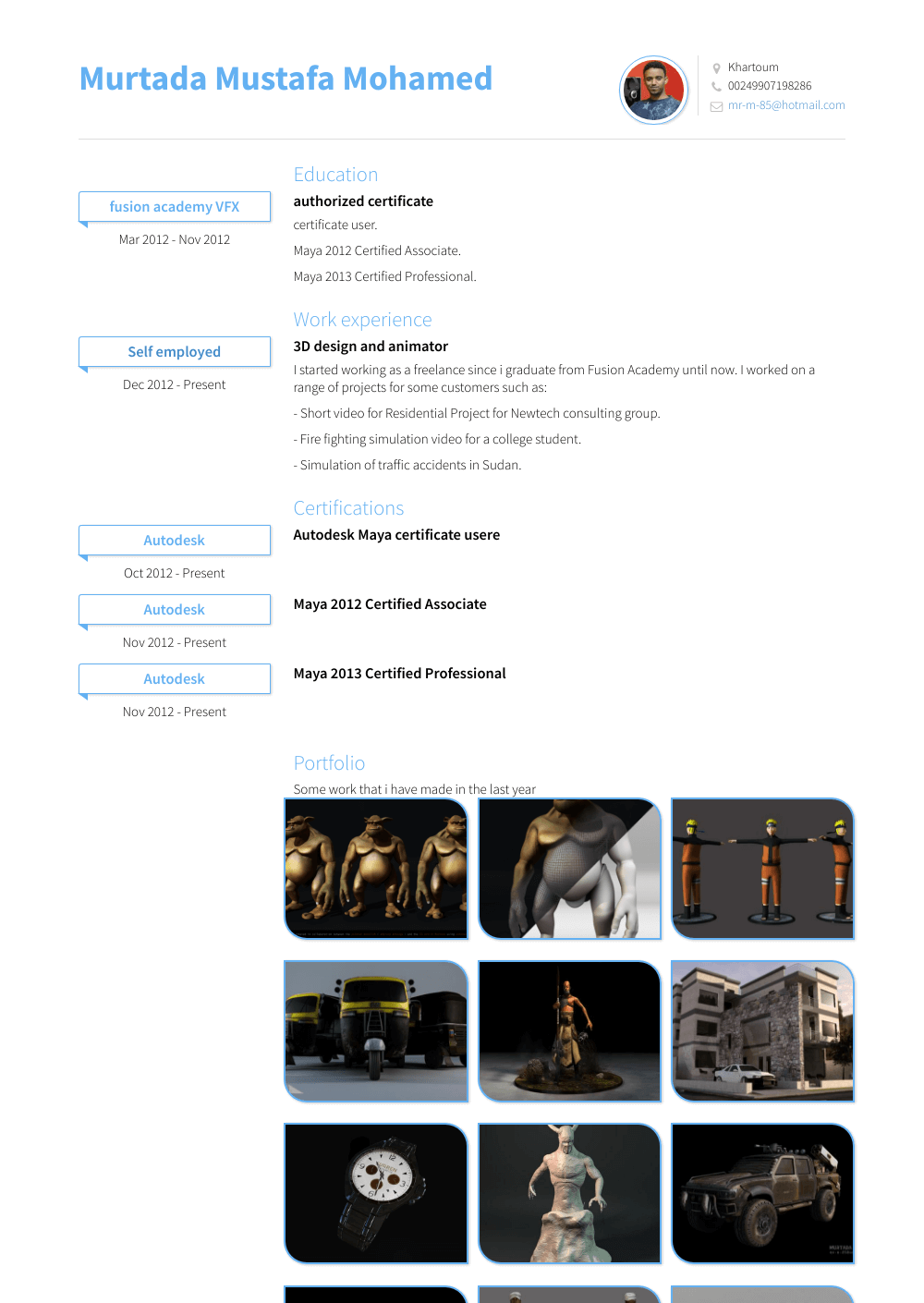 Murtada Mustafa Mohamed

Khartoum
00249907198286
mr-m-85@hotmail.com

Education

fusion academy VFX
Mar 2012 - Nov 2012

authorized certificate
certificate user.
Maya 2012 Certified Associate.
Maya 2013 Certified Professional.

Work experience

Self employed
Dec 2012 - Present

3D design and animator
I started working as a freelance since i graduate from Fusion Academy until now. I worked on a range of projects for some customers such as:
- Short video for Residential Project for Newtech consulting group.
- Fire fighting simulation video for a college student.
- Simulation of traffic accidents in Sudan.

Certifications

Autodesk
Oct 2012 - Present
Autodesk Maya certificate usere

Autodesk
Nov 2012 - Present
Maya 2012 Certified Associate

Autodesk
Nov 2012 - Present
Maya 2013 Certified Professional

Portfolio
Some work that i have made in the last year